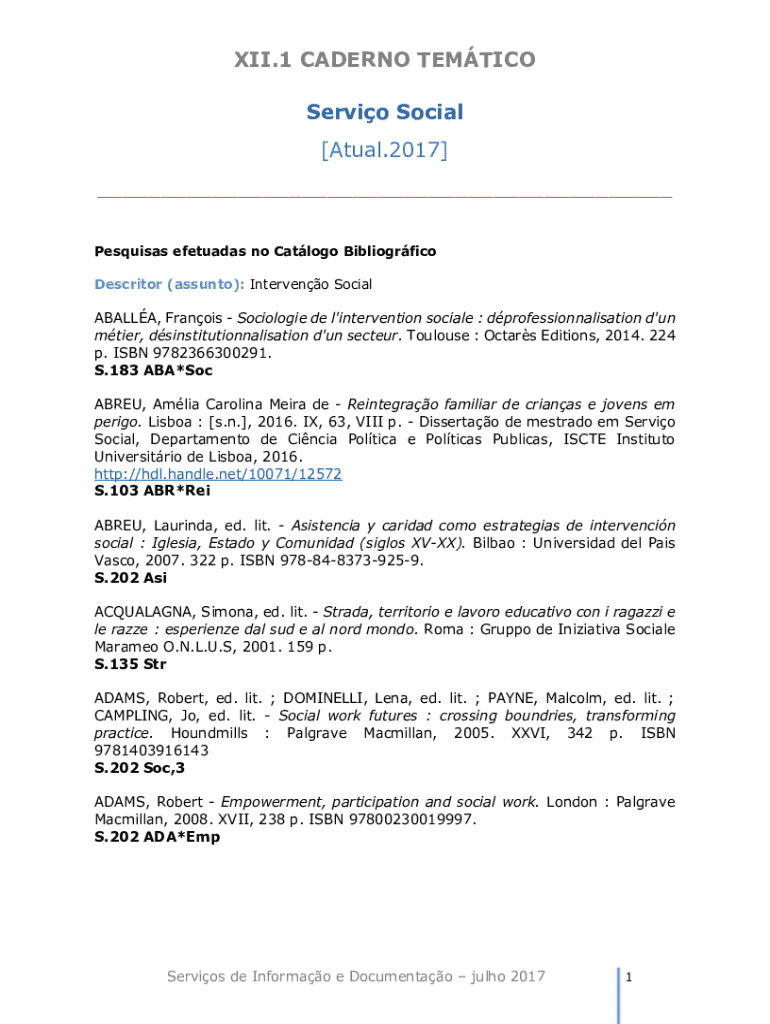 XII.1 CADERNO TEMÁTICO

Serviço Social

[Atual.2017]

Pesquisas efetuadas no Catálogo Bibliográfico

Descritor (assunto): Intervenção Social

ABALLÉA, François - Sociologie de l'intervention sociale : déprofessionnalisation d'un métier, désinstitutionnalisation d'un secteur. Toulouse : Octarès Editions, 2014. 224 p. ISBN 9782366300291.
S.183 ABA*Soc

ABREU, Amélia Carolina Meira de - Reintegração familiar de crianças e jovens em perigo. Lisboa : [s.n.], 2016. IX, 63, VIII p. - Dissertação de mestrado em Serviço Social, Departamento de Ciência Política e Políticas Publicas, ISCTE Instituto Universitário de Lisboa, 2016.
http://hdl.handle.net/10071/12572
S.103 ABR*Rei

ABREU, Laurinda, ed. lit. - Asistencia y caridad como estrategias de intervención social : Iglesia, Estado y Comunidad (siglos XV-XX). Bilbao : Universidad del Pais Vasco, 2007. 322 p. ISBN 978-84-8373-925-9.
S.202 Asi

ACQUALAGNA, Simona, ed. lit. - Strada, territorio e lavoro educativo con i ragazzi e le razze : esperienze dal sud e al nord mondo. Roma : Gruppo de Iniziativa Sociale Marameo O.N.L.U.S, 2001. 159 p.
S.135 Str

ADAMS, Robert, ed. lit. ; DOMINELLI, Lena, ed. lit. ; PAYNE, Malcolm, ed. lit. ; CAMPLING, Jo, ed. lit. - Social work futures : crossing boundries, transforming practice. Houndmills : Palgrave Macmillan, 2005. XXVI, 342 p. ISBN 9781403916143
S.202 Soc,3

ADAMS, Robert - Empowerment, participation and social work. London : Palgrave Macmillan, 2008. XVII, 238 p. ISBN 97800230019997.
S.202 ADA*Emp

Serviços de Informação e Documentação – julho 2017

1